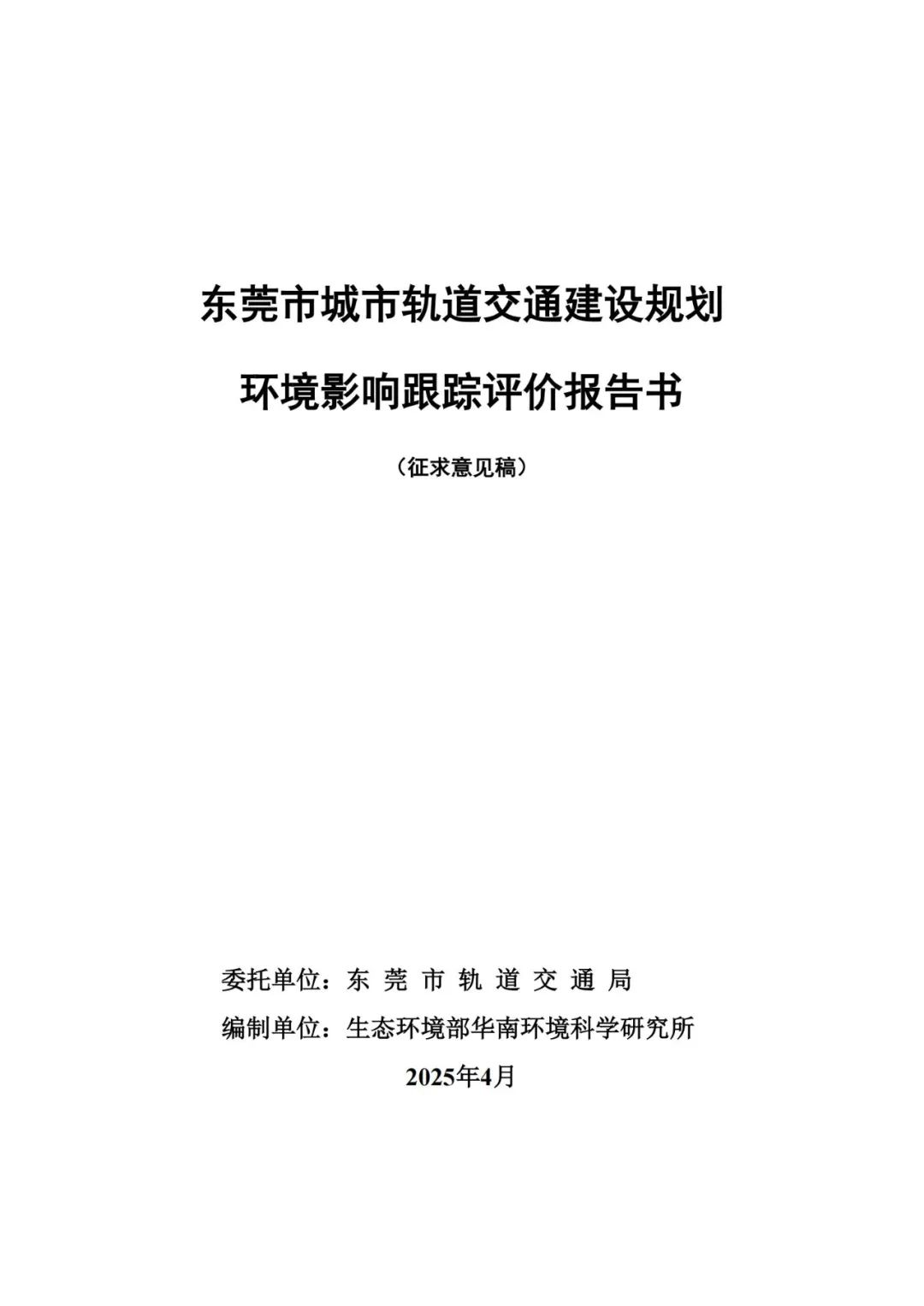 东莞市城市轨道交通建设规划

环境影响跟踪评价报告书

（征求意见稿）

委托单位：东莞市轨道交通局

编制单位：生态环境部华南环境科学研究所

2025年4月